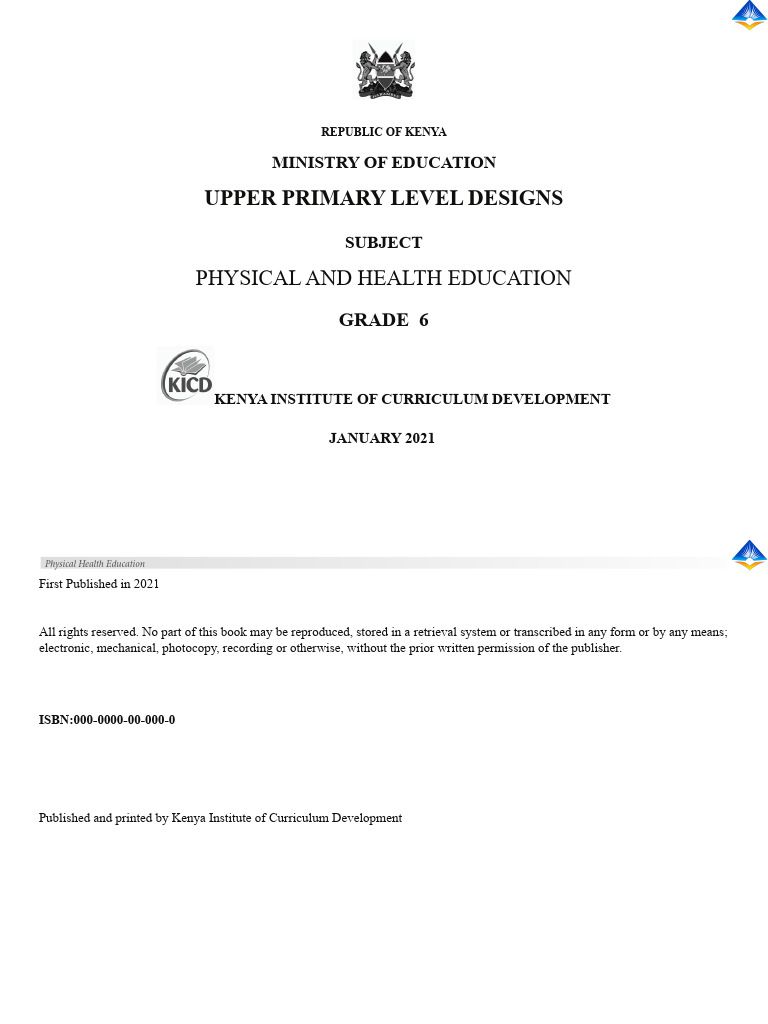 REPUBLIC OF KENYA

MINISTRY OF EDUCATION

UPPER PRIMARY LEVEL DESIGNS

SUBJECT

PHYSICAL AND HEALTH EDUCATION

GRADE 6

KICD

KENYA INSTITUTE OF CURRICULUM DEVELOPMENT

JANUARY 2021

Physical Health Education

First Published in 2021

All rights reserved. No part of this book may be reproduced, stored in a retrieval system or transcribed in any form or by any means; electronic, mechanical, photocopy, recording or otherwise, without the prior written permission of the publisher.

ISBN:000-0000-00-000-0

Published and printed by Kenya Institute of Curriculum Development